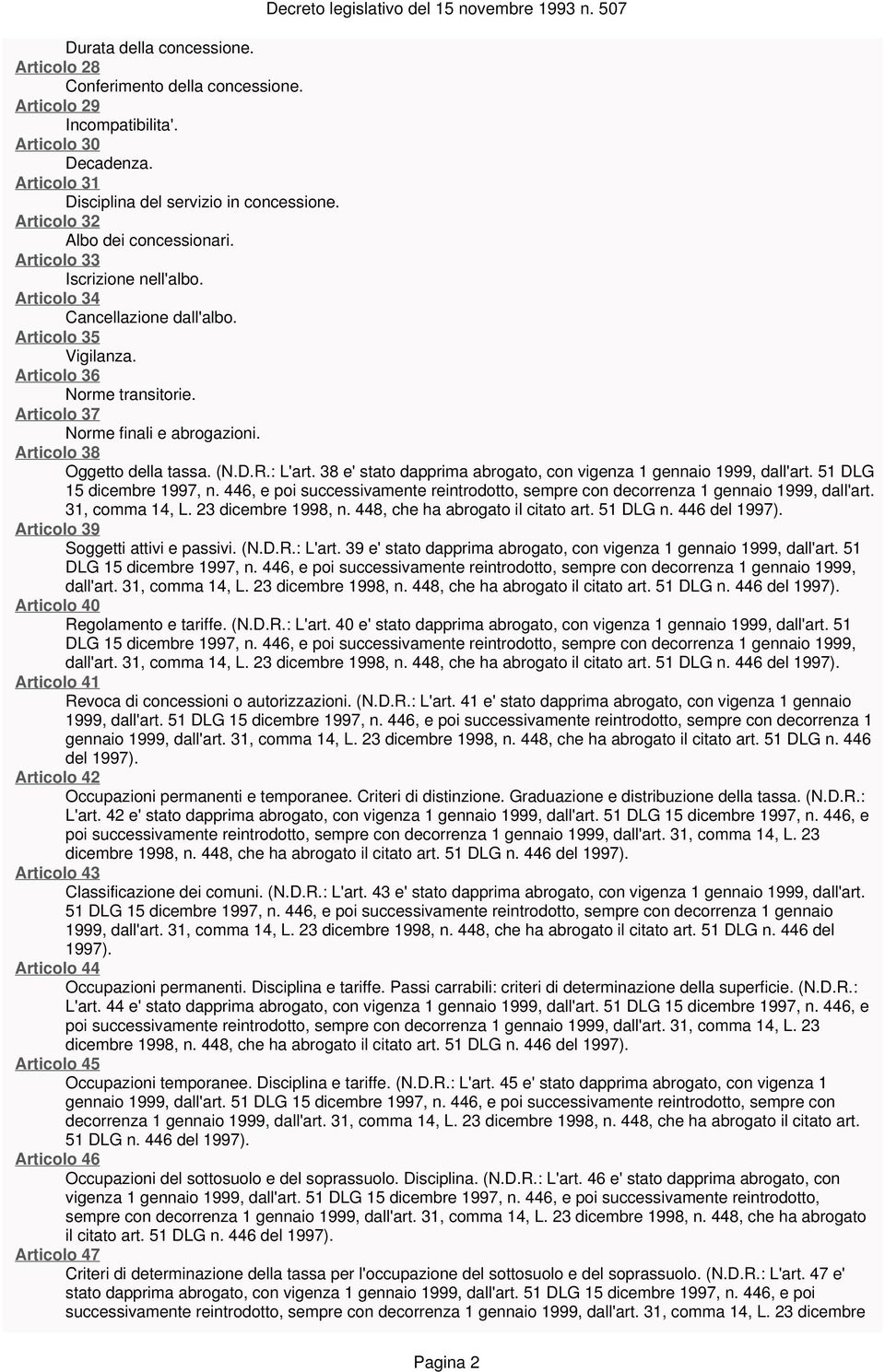 Decreto legislativo del 15 novembre 1993 n. 507

Durata della concessione.
Articolo 28
Conferimento della concessione.
Articolo 29
Incompatibilita'.
Articolo 30
Decadenza.
Articolo 31
Disciplina del servizio in concessione.
Articolo 32
Albo dei concessionari.
Articolo 33
Iscrizione nell'albo.
Articolo 34
Cancellazione dall'albo.
Articolo 35
Vigilanza.
Articolo 36
Norme transitorie.
Articolo 37
Norme finali e abrogazioni.
Articolo 38
Oggetto della tassa. (N.D.R.: L'art. 38 e' stato dapprima abrogato, con vigenza 1 gennaio 1999, dall'art. 51 DLG 15 dicembre 1997, n. 446, e poi successivamente reintrodotto, sempre con decorrenza 1 gennaio 1999, dall'art. 31, comma 14, L. 23 dicembre 1998, n. 448, che ha abrogato il citato art. 51 DLG n. 446 del 1997).
Articolo 39
Soggetti attivi e passivi. (N.D.R.: L'art. 39 e' stato dapprima abrogato, con vigenza 1 gennaio 1999, dall'art. 51 DLG 15 dicembre 1997, n. 446, e poi successivamente reintrodotto, sempre con decorrenza 1 gennaio 1999, dall'art. 31, comma 14, L. 23 dicembre 1998, n. 448, che ha abrogato il citato art. 51 DLG n. 446 del 1997).
Articolo 40
Regolamento e tariffe. (N.D.R.: L'art. 40 e' stato dapprima abrogato, con vigenza 1 gennaio 1999, dall'art. 51 DLG 15 dicembre 1997, n. 446, e poi successivamente reintrodotto, sempre con decorrenza 1 gennaio 1999, dall'art. 31, comma 14, L. 23 dicembre 1998, n. 448, che ha abrogato il citato art. 51 DLG n. 446 del 1997).
Articolo 41
Revoca di concessioni o autorizzazioni. (N.D.R.: L'art. 41 e' stato dapprima abrogato, con vigenza 1 gennaio 1999, dall'art. 51 DLG 15 dicembre 1997, n. 446, e poi successivamente reintrodotto, sempre con decorrenza 1 gennaio 1999, dall'art. 31, comma 14, L. 23 dicembre 1998, n. 448, che ha abrogato il citato art. 51 DLG n. 446 del 1997).
Articolo 42
Occupazioni permanenti e temporanee. Criteri di distinzione. Graduazione e distribuzione della tassa. (N.D.R.: L'art. 42 e' stato dapprima abrogato, con vigenza 1 gennaio 1999, dall'art. 51 DLG 15 dicembre 1997, n. 446, e poi successivamente reintrodotto, sempre con decorrenza 1 gennaio 1999, dall'art. 31, comma 14, L. 23 dicembre 1998, n. 448, che ha abrogato il citato art. 51 DLG n. 446 del 1997).
Articolo 43
Classificazione dei comuni. (N.D.R.: L'art. 43 e' stato dapprima abrogato, con vigenza 1 gennaio 1999, dall'art. 51 DLG 15 dicembre 1997, n. 446, e poi successivamente reintrodotto, sempre con decorrenza 1 gennaio 1999, dall'art. 31, comma 14, L. 23 dicembre 1998, n. 448, che ha abrogato il citato art. 51 DLG n. 446 del 1997).
Articolo 44
Occupazioni permanenti. Disciplina e tariffe. Passi carrabili: criteri di determinazione della superficie. (N.D.R.: L'art. 44 e' stato dapprima abrogato, con vigenza 1 gennaio 1999, dall'art. 51 DLG 15 dicembre 1997, n. 446, e poi successivamente reintrodotto, sempre con decorrenza 1 gennaio 1999, dall'art. 31, comma 14, L. 23 dicembre 1998, n. 448, che ha abrogato il citato art. 51 DLG n. 446 del 1997).
Articolo 45
Occupazioni temporanee. Disciplina e tariffe. (N.D.R.: L'art. 45 e' stato dapprima abrogato, con vigenza 1 gennaio 1999, dall'art. 51 DLG 15 dicembre 1997, n. 446, e poi successivamente reintrodotto, sempre con decorrenza 1 gennaio 1999, dall'art. 31, comma 14, L. 23 dicembre 1998, n. 448, che ha abrogato il citato art. 51 DLG n. 446 del 1997).
Articolo 46
Occupazioni del sottosuolo e del soprassuolo. Disciplina. (N.D.R.: L'art. 46 e' stato dapprima abrogato, con vigenza 1 gennaio 1999, dall'art. 51 DLG 15 dicembre 1997, n. 446, e poi successivamente reintrodotto, sempre con decorrenza 1 gennaio 1999, dall'art. 31, comma 14, L. 23 dicembre 1998, n. 448, che ha abrogato il citato art. 51 DLG n. 446 del 1997).
Articolo 47
Criteri di determinazione della tassa per l'occupazione del sottosuolo e del soprassuolo. (N.D.R.: L'art. 47 e' stato dapprima abrogato, con vigenza 1 gennaio 1999, dall'art. 51 DLG 15 dicembre 1997, n. 446, e poi successivamente reintrodotto, sempre con decorrenza 1 gennaio 1999, dall'art. 31, comma 14, L. 23 dicembre

Pagina 2